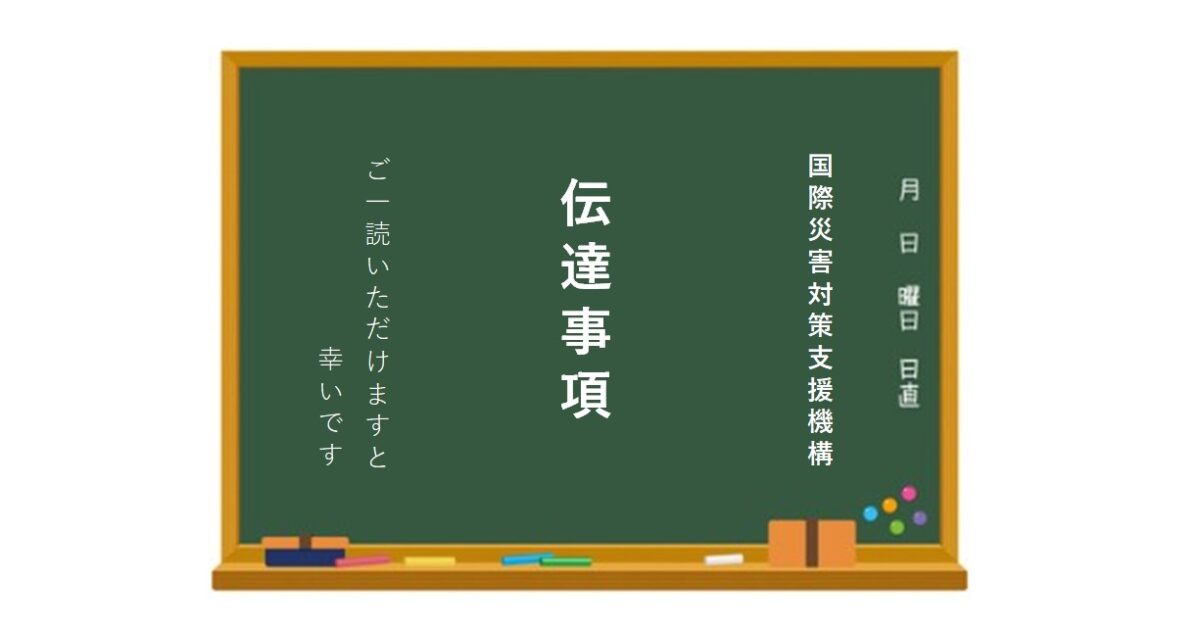 月
日
曜日 日直

国際災害対策支援機構

伝達事項

ご一読いただけますと
幸いです